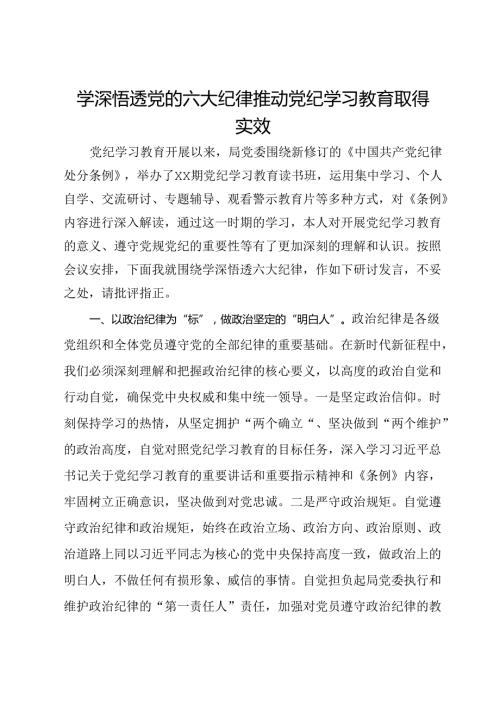 学深悟透党的六大纪律推动党纪学习教育取得实效

党纪学习教育开展以来，局党委围绕新修订的《中国共产党纪律处分条例》，举办了XX期党纪学习教育读书班，运用集中学习、个人自学、交流研讨、专题辅导、观看警示教育片等多种方式，对《条例》内容进行深入解读，通过这一时期的学习，本人对开展党纪学习教育的意义、遵守党规党纪的重要性等有了更加深刻的理解和认识。按照会议安排，下面我就围绕学深悟透六大纪律，作如下研讨发言，不妥之处，请批评指正。

一、以政治纪律为“标”，做政治坚定的“明白人”。政治纪律是各级党组织和全体党员遵守党的全部纪律的重要基础。在新时代新征程中，我们必须深刻理解和把握政治纪律的核心要义，以高度的政治自觉和行动自觉，确保党中央权威和集中统一领导。一是坚定政治信仰。时刻保持学习的热情，从坚定拥护“两个确立“、坚决做到“两个维护”的政治高度，自觉对照党纪学习教育的目标任务，深入学习习近平总书记关于党纪学习教育的重要讲话和重要指示精神和《条例》内容，牢固树立正确意识，坚决做到对党忠诚。二是严守政治规矩。自觉遵守政治纪律和政治规矩，始终在政治立场、政治方向、政治原则、政治道路上同以习近平同志为核心的党中央保持高度一致，做政治上的明白人，不做任何有损形象、威信的事情。自觉担负起局党委执行和维护政治纪律的“第一责任人”责任，加强对党员遵守政治纪律的教